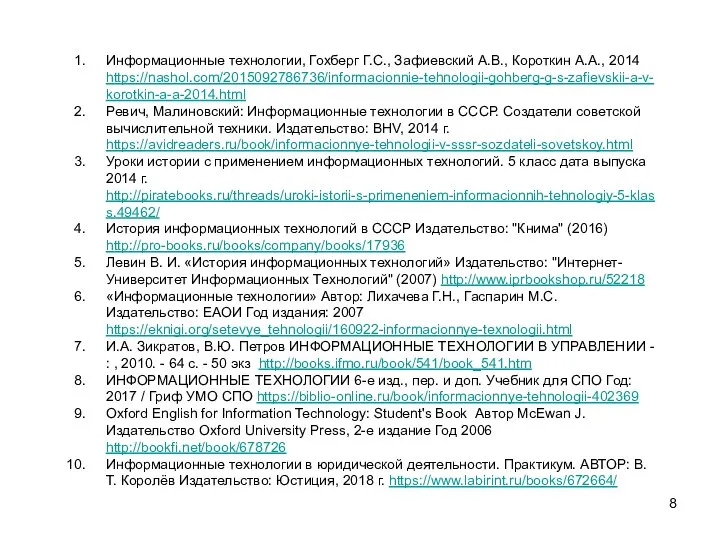 1. Информационные технологии, Гохберг Г.С., Зафиевский А.В., Короткин А.А., 2014 https://nashol.com/2015092786736/informacionnie-tehnologii-gohberg-g-s-zafievskii-a-v-korotkin-a-a-2014.html
2. Ревич, Малиновский: Информационные технологии в СССР. Создатели советской вычислительной техники. Издательство: BHV, 2014 г. https://avidreaders.ru/book/informacionnye-tehnologii-v-sssr-sozdateli-sovetskoy.html
3. Уроки истории с применением информационных технологий. 5 класс дата выпуска 2014 г. http://piratebooks.ru/threads/uroki-istorii-s-primeneniem-informacionnih-tehnologiy-5-klass.49462/
4. История информационных технологий в СССР Издательство: "Книма" (2016) http://pro-books.ru/books/company/books/17936
5. Левин В. И. «История информационных технологий» Издательство: "Интернет-Университет Информационных Технологий" (2007) http://www.iprbookshop.ru/52218
6. «Информационные технологии» Автор: Лихачева Г.Н., Гаспарин М.С. Издательство: ЕАОИ Год издания: 2007 https://eknigi.org/setevye_tehnologii/160922-informacionnye-texnologii.html
7. И.А. Зикратов, В.Ю. Петров ИНФОРМАЦИОННЫЕ ТЕХНОЛОГИИ В УПРАВЛЕНИИ - : , 2010. - 64 с. - 50 экз http://books.ifmo.ru/book/541/book_541.htm
8. ИНФОРМАЦИОННЫЕ ТЕХНОЛОГИИ 6-е изд., пер. и доп. Учебник для СПО Год: 2017 / Гриф УМО СПО https://biblio-online.ru/book/informacionnye-tehnologii-402369
9. Oxford English for Information Technology: Student's Book Автор McEwan J. Издательство Oxford University Press, 2-е издание Год 2006 http://bookfi.net/book/678726
10. Информационные технологии в юридической деятельности. Практикум. АВТОР: В. Т. Королёв Издательство: Юстиция, 2018 г. https://www.labirint.ru/books/672664/

8